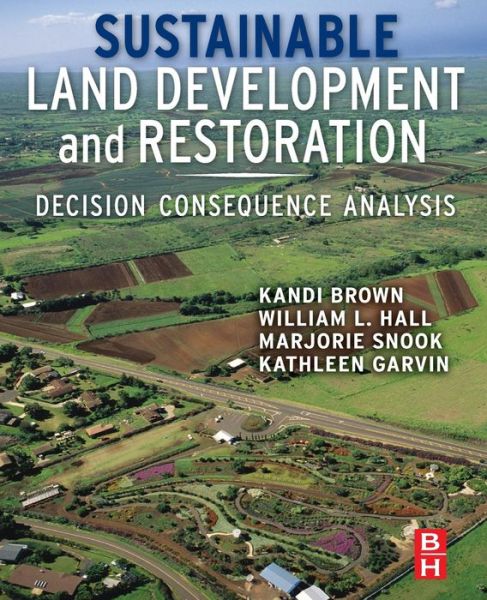 SUSTAINABLE
LAND DEVELOPMENT
and RESTORATION

DECISION CONSEQUENCE ANALYSIS

KANDI BROWN
WILLIAM L. HALL
MARJORIE SNOOK
KATHLEEN GARVIN

B
H